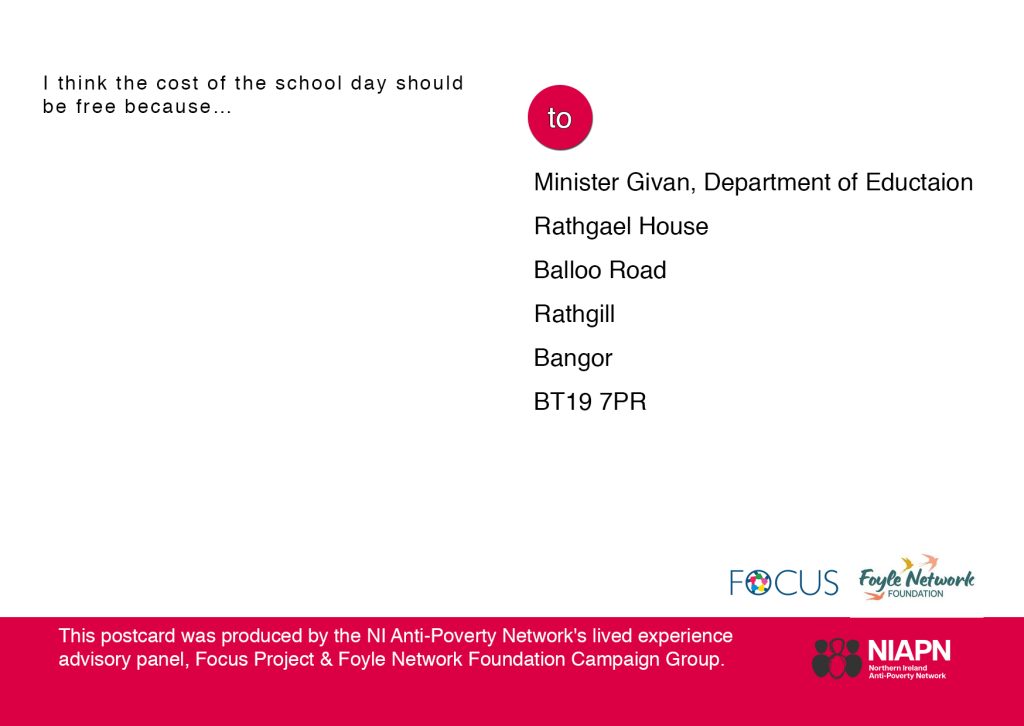 I think the cost of the school day should be free because...

to

Minister Givan, Department of Eductaion
Rathgael House
Balloo Road
Rathgill
Bangor
BT19 7PR

FOCUS
Foyle Network
FOUNDATION

This postcard was produced by the NI Anti-Poverty Network's lived experience advisory panel, Focus Project & Foyle Network Foundation Campaign Group.

NIAPN
Northern Ireland
Anti-Poverty Network